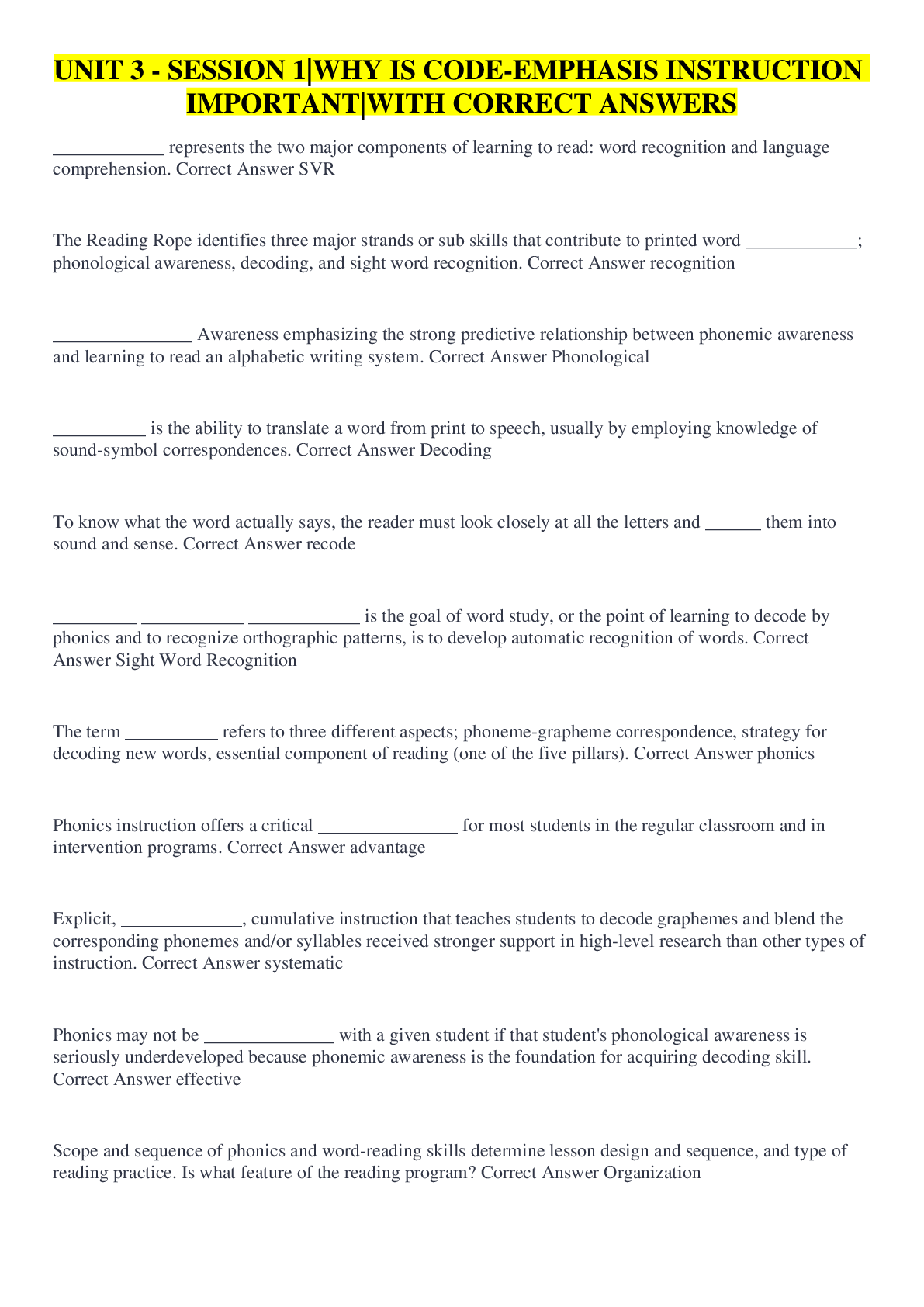 UNIT 3 - SESSION 1|WHY IS CODE-EMPHASIS INSTRUCTION IMPORTANT|WITH CORRECT ANSWERS

____________ represents the two major components of learning to read: word recognition and language comprehension. Correct Answer SVR

The Reading Rope identifies three major strands or sub skills that contribute to printed word ____________; phonological awareness, decoding, and sight word recognition. Correct Answer recognition

_______________ Awareness emphasizing the strong predictive relationship between phonemic awareness and learning to read an alphabetic writing system. Correct Answer Phonological

__________ is the ability to translate a word from print to speech, usually by employing knowledge of sound-symbol correspondences. Correct Answer Decoding

To know what the word actually says, the reader must look closely at all the letters and ______ them into sound and sense. Correct Answer recode

_________ ___________ ____________ is the goal of word study, or the point of learning to decode by phonics and to recognize orthographic patterns, is to develop automatic recognition of words. Correct Answer Sight Word Recognition

The term __________ refers to three different aspects; phoneme-grapheme correspondence, strategy for decoding new words, essential component of reading (one of the five pillars). Correct Answer phonics

Phonics instruction offers a critical _______________ for most students in the regular classroom and in intervention programs. Correct Answer advantage

Explicit, _____________, cumulative instruction that teaches students to decode graphemes and blend the corresponding phonemes and/or syllables received stronger support in high-level research than other types of instruction. Correct Answer systematic

Phonics may not be ______________ with a given student if that student's phonological awareness is seriously underdeveloped because phonemic awareness is the foundation for acquiring decoding skill. Correct Answer effective

Scope and sequence of phonics and word-reading skills determine lesson design and sequence, and type of reading practice. Is what feature of the reading program? Correct Answer Organization